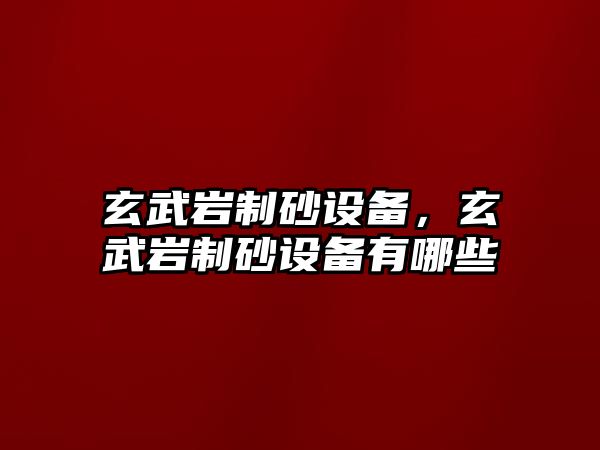 玄武岩制砂设备，玄武岩制砂设备有哪些